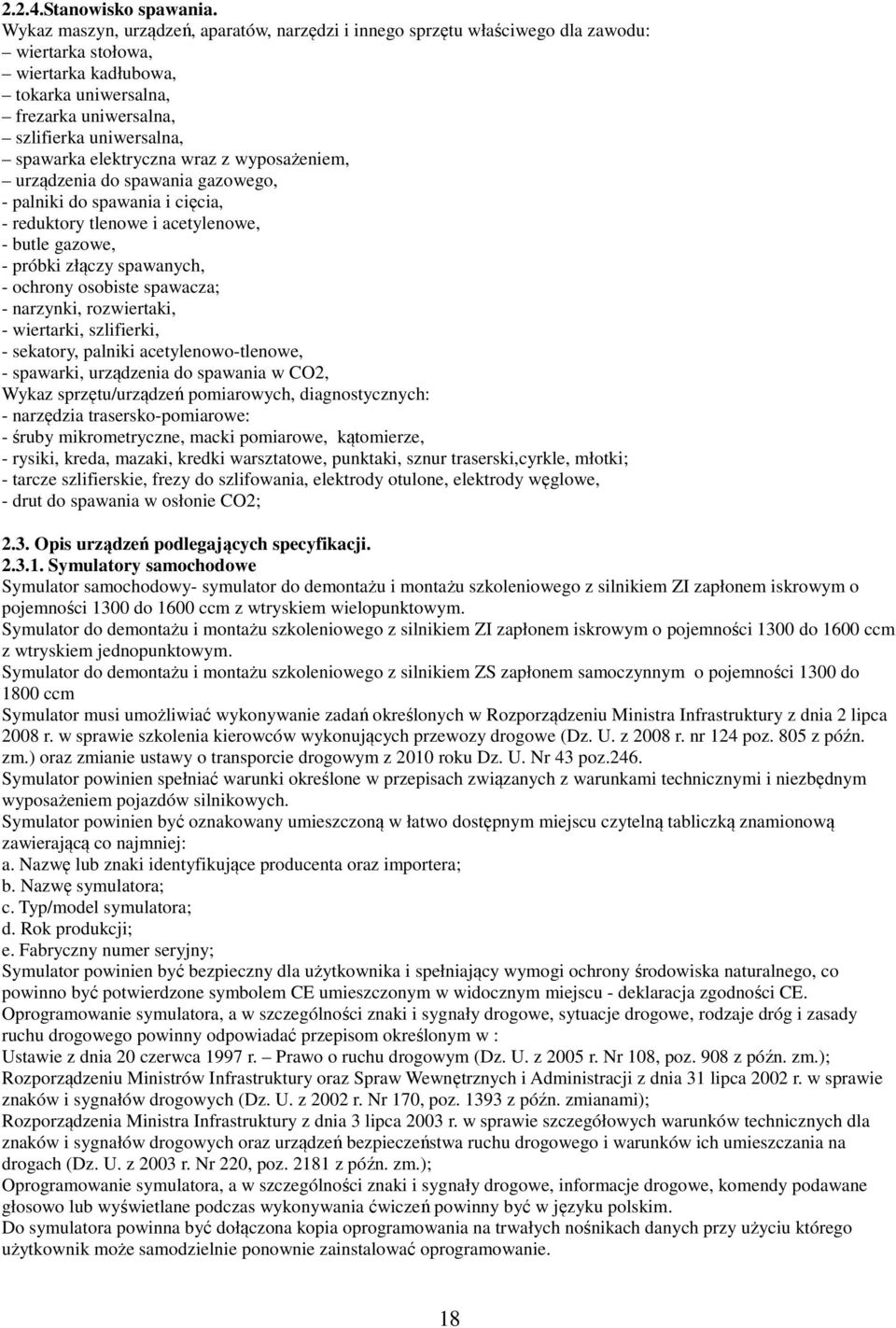 2.2.4.Stanowisko spawania.
Wykaz maszyn, urządzeń, aparatów, narzędzi i innego sprzętu właściwego dla zawodu:
– wiertarka stołowa,
– wiertarka kadłubowa,
– tokarka uniwersalna,
– frezarka uniwersalna,
– szlifierka uniwersalna,
– spawarka elektryczna wraz z wyposażeniem,
– urządzenia do spawania gazowego,
- palniki do spawania i cięcia,
- reduktory tlenowe i acetylenowe,
- butle gazowe,
- próbki złączy spawanych,
- ochrony osobiste spawacza;
- narzynki, rozwiertaki,
- wiertarki, szlifierki,
- sekatory, palniki acetylenowo-tlenowe,
- spawarki, urządzenia do spawania w CO2,
Wykaz sprzętu/urządzeń pomiarowych, diagnostycznych:
- narzędzia trasersko-pomiarowe:
- śruby mikrometryczne, macki pomiarowe, kątomierze,
- rysiki, kreda, mazaki, kredki warsztatowe, punktaki, sznur traserski,cyrkle, młotki;
- tarcze szlifierskie, frezy do szlifowania, elektrody otulone, elektrody węglowe,
- drut do spawania w osłonie CO2;

2.3. Opis urządzeń podlegających specyfikacji.
2.3.1. Symulatory samochodowe
Symulator samochodowy- symulator do demontażu i montażu szkoleniowego z silnikiem ZI zapłonem iskrowym o pojemności 1300 do 1600 ccm z wtryskiem wielopunktowym.
Symulator do demontażu i montażu szkoleniowego z silnikiem ZI zapłonem iskrowym o pojemności 1300 do 1600 ccm z wtryskiem jednopunktowym.
Symulator do demontażu i montażu szkoleniowego z silnikiem ZS zapłonem samoczynnym o pojemności 1300 do 1800 ccm
Symulator musi umożliwiać wykonywanie zadań określonych w Rozporządzeniu Ministra Infrastruktury z dnia 2 lipca 2008 r. w sprawie szkolenia kierowców wykonujących przewozy drogowe (Dz. U. z 2008 r. nr 124 poz. 805 z późn. zm.) oraz zmianie ustawy o transporcie drogowym z 2010 roku Dz. U. Nr 43 poz.246.
Symulator powinien spełniać warunki określone w przepisach związanych z warunkami technicznymi i niezbędnym wyposażeniem pojazdów silnikowych.
Symulator powinien być oznakowany umieszczoną w łatwo dostępnym miejscu czytelną tabliczką znamionową zawierającą co najmniej:
a. Nazwę lub znaki identyfikujące producenta oraz importera;
b. Nazwę symulatora;
c. Typ/model symulatora;
d. Rok produkcji;
e. Fabryczny numer seryjny;
Symulator powinien być bezpieczny dla użytkownika i spełniający wymogi ochrony środowiska naturalnego, co powinno być potwierdzone symbolem CE umieszczonym w widocznym miejscu - deklaracja zgodności CE.
Oprogramowanie symulatora, a w szczególności znaki i sygnały drogowe, sytuacje drogowe, rodzaje dróg i zasady ruchu drogowego powinny odpowiadać przepisom określonym w :
Ustawie z dnia 20 czerwca 1997 r. – Prawo o ruchu drogowym (Dz. U. z 2005 r. Nr 108, poz. 908 z późn. zm.); Rozporządzeniu Ministrów Infrastruktury oraz Spraw Wewnętrznych i Administracji z dnia 31 lipca 2002 r. w sprawie znaków i sygnałów drogowych (Dz. U. z 2002 r. Nr 170, poz. 1393 z późn. zmianami);
Rozporządzenia Ministra Infrastruktury z dnia 3 lipca 2003 r. w sprawie szczegółowych warunków technicznych dla znaków i sygnałów drogowych oraz urządzeń bezpieczeństwa ruchu drogowego i warunków ich umieszczania na drogach (Dz. U. z 2003 r. Nr 220, poz. 2181 z późn. zm.);
Oprogramowanie symulatora, a w szczególności znaki i sygnały drogowe, informacje drogowe, komendy podawane głosowo lub wyświetlane podczas wykonywania ćwiczeń powinny być w języku polskim.
Do symulatora powinna być dołączona kopia oprogramowania na trwałych nośnikach danych przy użyciu którego użytkownik może samodzielnie ponownie zainstalować oprogramowanie.

18